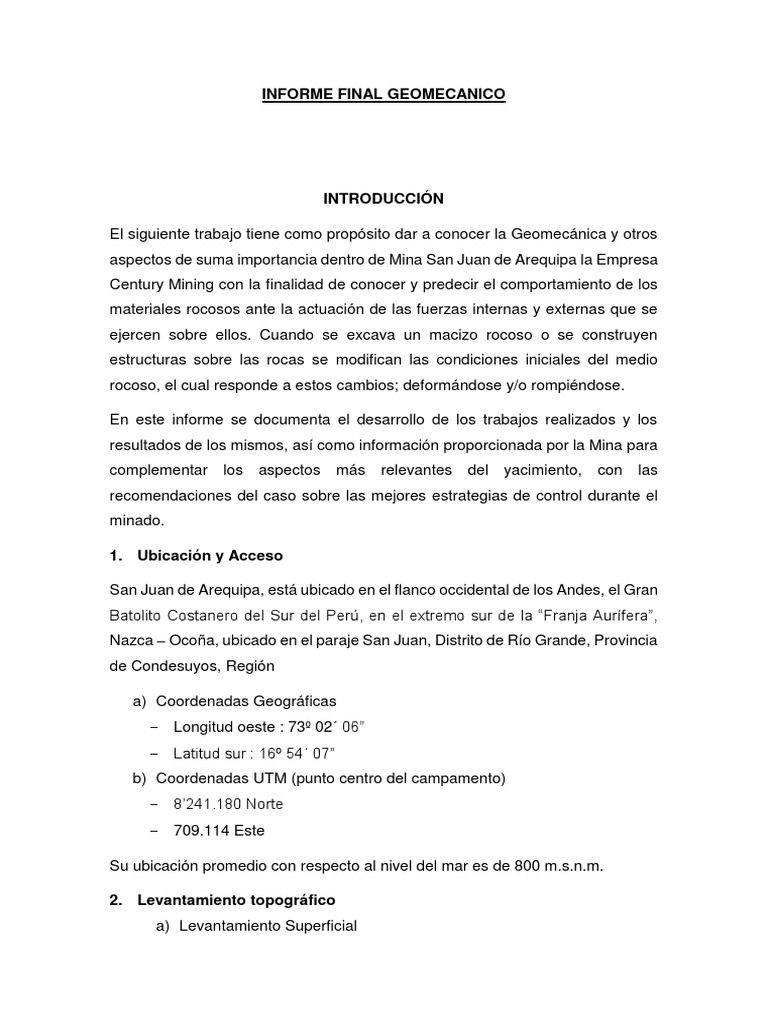 INFORME FINAL GEOMECANICO

INTRODUCCIÓN

El siguiente trabajo tiene como propósito dar a conocer la Geomecánica y otros aspectos de suma importancia dentro de Mina San Juan de Arequipa la Empresa Century Mining con la finalidad de conocer y predecir el comportamiento de los materiales rocosos ante la actuación de las fuerzas internas y externas que se ejercen sobre ellos. Cuando se excava un macizo rocoso o se construyen estructuras sobre las rocas se modifican las condiciones iniciales del medio rocoso, el cual responde a estos cambios; deformándose y/o rompiéndose.

En este informe se documenta el desarrollo de los trabajos realizados y los resultados de los mismos, así como información proporcionada por la Mina para complementar los aspectos más relevantes del yacimiento, con las recomendaciones del caso sobre las mejores estrategias de control durante el minado.

1. Ubicación y Acceso

San Juan de Arequipa, está ubicado en el flanco occidental de los Andes, el Gran Batolito Costanero del Sur del Perú, en el extremo sur de la “Franja Aurífera”, Nazca – Ocoña, ubicado en el paraje San Juan, Distrito de Río Grande, Provincia de Condesuyos, Región

a) Coordenadas Geográficas
– Longitud oeste : 73º 02´ 06”
– Latitud sur : 16º 54´ 07”
b) Coordenadas UTM (punto centro del campamento)
– 8’241.180 Norte
– 709.114 Este

Su ubicación promedio con respecto al nivel del mar es de 800 m.s.n.m.

2. Levantamiento topográfico
a) Levantamiento Superficial